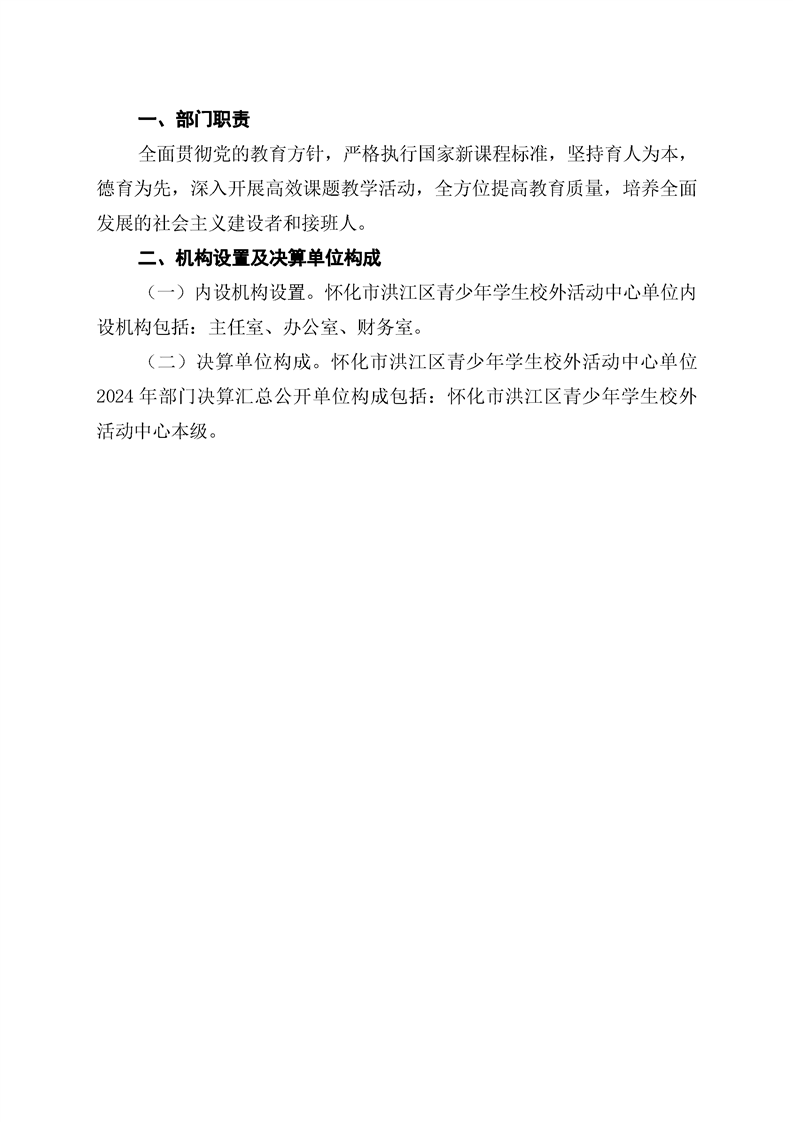 一、部门职责

全面贯彻党的教育方针，严格执行国家新课程标准，坚持育人为本，德育为先，深入开展高效课题教学活动，全方位提高教育质量，培养全面发展的社会主义建设者和接班人。

二、机构设置及决算单位构成

（一）内设机构设置。怀化市洪江区青少年学生校外活动中心单位内设机构包括：主任室、办公室、财务室。

（二）决算单位构成。怀化市洪江区青少年学生校外活动中心单位2024年部门决算汇总公开单位构成包括：怀化市洪江区青少年学生校外活动中心本级。